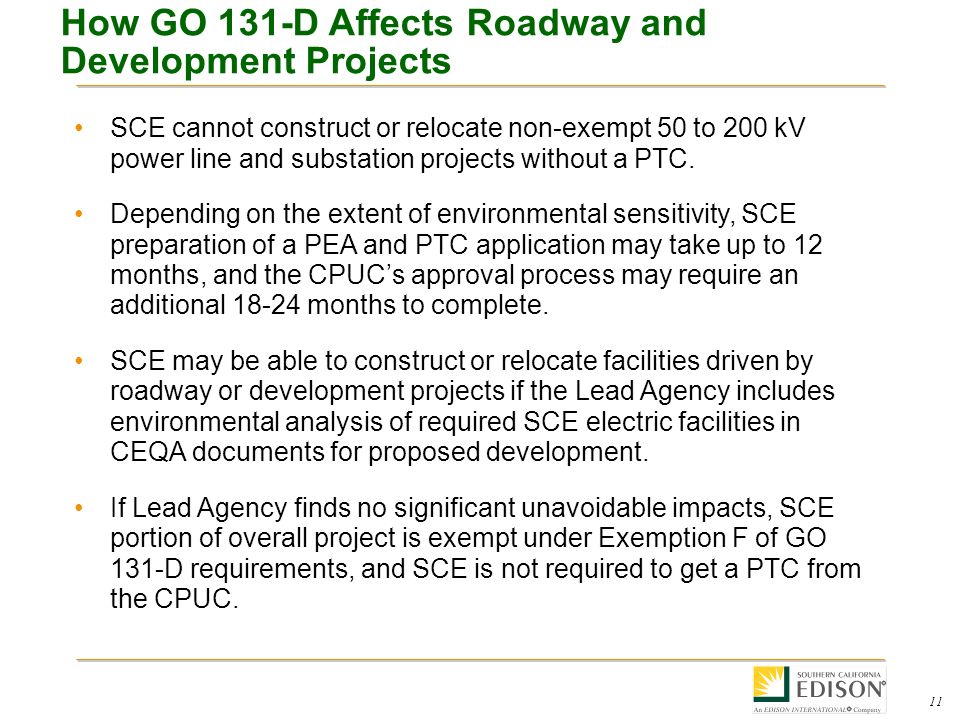 How GO 131-D Affects Roadway and Development Projects

• SCE cannot construct or relocate non-exempt 50 to 200 kV power line and substation projects without a PTC.

• Depending on the extent of environmental sensitivity, SCE preparation of a PEA and PTC application may take up to 12 months, and the CPUC's approval process may require an additional 18-24 months to complete.

• SCE may be able to construct or relocate facilities driven by roadway or development projects if the Lead Agency includes environmental analysis of required SCE electric facilities in CEQA documents for proposed development.

• If Lead Agency finds no significant unavoidable impacts, SCE portion of overall project is exempt under Exemption F of GO 131-D requirements, and SCE is not required to get a PTC from the CPUC.

SOUTHERN CALIFORNIA
EDISON®
An EDISON INTERNATIONAL® Company

11